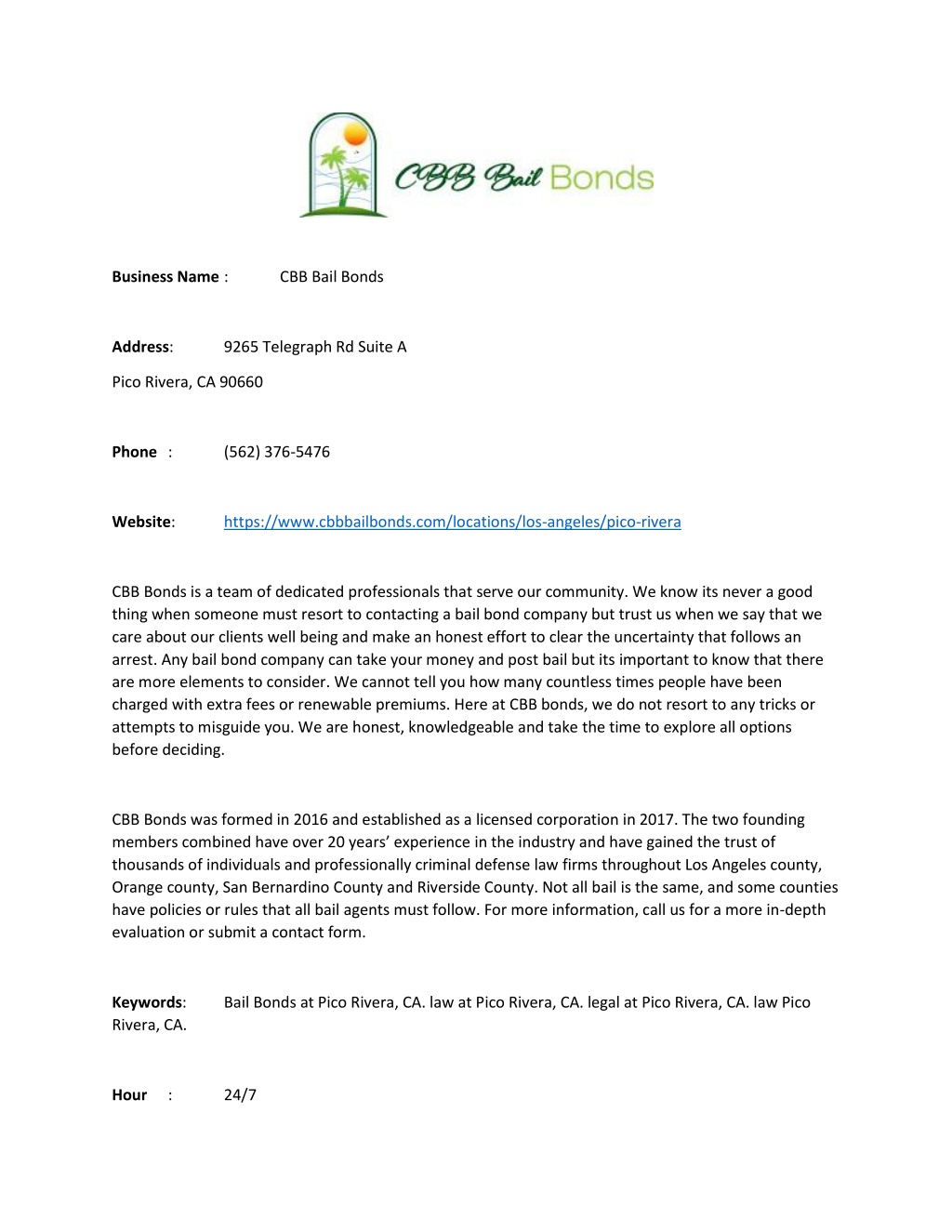 CBB Bail Bonds

Business Name : CBB Bail Bonds

Address: 9265 Telegraph Rd Suite A

Pico Rivera, CA 90660

Phone : (562) 376-5476

Website: https://www.cbbbailbonds.com/locations/los-angeles/pico-rivera

CBB Bonds is a team of dedicated professionals that serve our community. We know its never a good thing when someone must resort to contacting a bail bond company but trust us when we say that we care about our clients well being and make an honest effort to clear the uncertainty that follows an arrest. Any bail bond company can take your money and post bail but its important to know that there are more elements to consider. We cannot tell you how many countless times people have been charged with extra fees or renewable premiums. Here at CBB bonds, we do not resort to any tricks or attempts to misguide you. We are honest, knowledgeable and take the time to explore all options before deciding.

CBB Bonds was formed in 2016 and established as a licensed corporation in 2017. The two founding members combined have over 20 years' experience in the industry and have gained the trust of thousands of individuals and professionally criminal defense law firms throughout Los Angeles county, Orange county, San Bernardino County and Riverside County. Not all bail is the same, and some counties have policies or rules that all bail agents must follow. For more information, call us for a more in-depth evaluation or submit a contact form.

Keywords: Bail Bonds at Pico Rivera, CA. law at Pico Rivera, CA. legal at Pico Rivera, CA. law Pico Rivera, CA.

Hour : 24/7